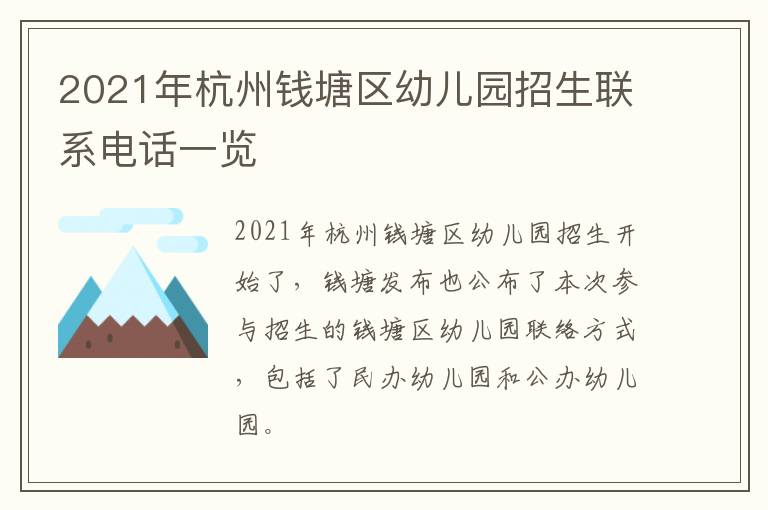 2021年杭州钱塘区幼儿园招生联系电话一览

2021年杭州钱塘区幼儿园招生开始了，钱塘发布也公布了本次参与招生的钱塘区幼儿园联络方式，包括了民办幼儿园和公办幼儿园。